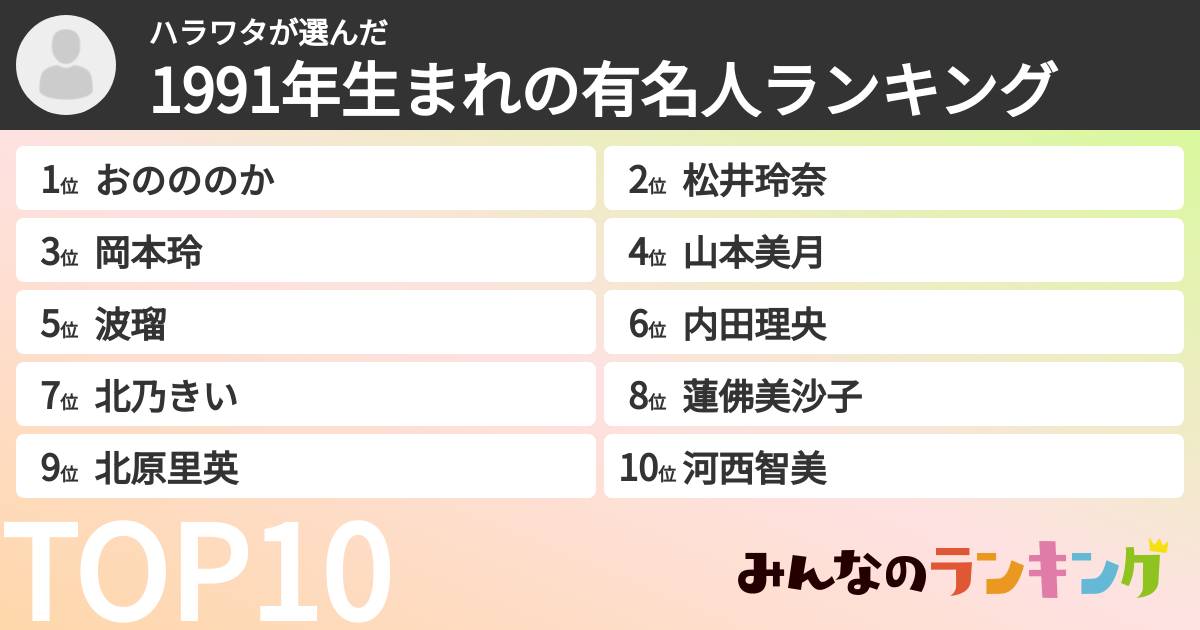 ハラワタが選んだ
1991年生まれの有名人ランキング

1位 おのののか
2位 松井玲奈
3位 岡本玲
4位 山本美月
5位 波瑠
6位 内田理央
7位 北乃きい
8位 蓮佛美沙子
9位 北原里英
10位 河西智美

TOP10

みんなのランキング